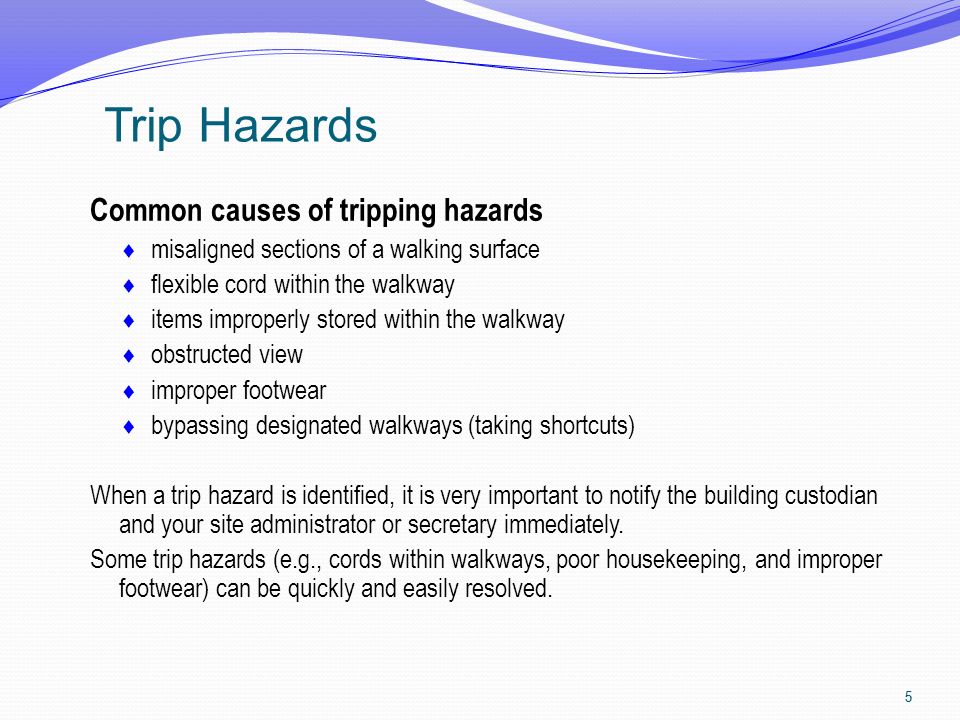 Trip Hazards

Common causes of tripping hazards

♦ misaligned sections of a walking surface
♦ flexible cord within the walkway
♦ items improperly stored within the walkway
♦ obstructed view
♦ improper footwear
♦ bypassing designated walkways (taking shortcuts)

When a trip hazard is identified, it is very important to notify the building custodian and your site administrator or secretary immediately.

Some trip hazards (e.g., cords within walkways, poor housekeeping, and improper footwear) can be quickly and easily resolved.

5